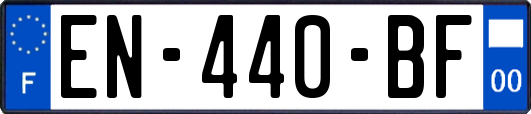 F
EN-440-BF
00